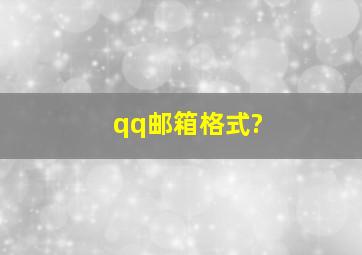 qq邮箱格式?